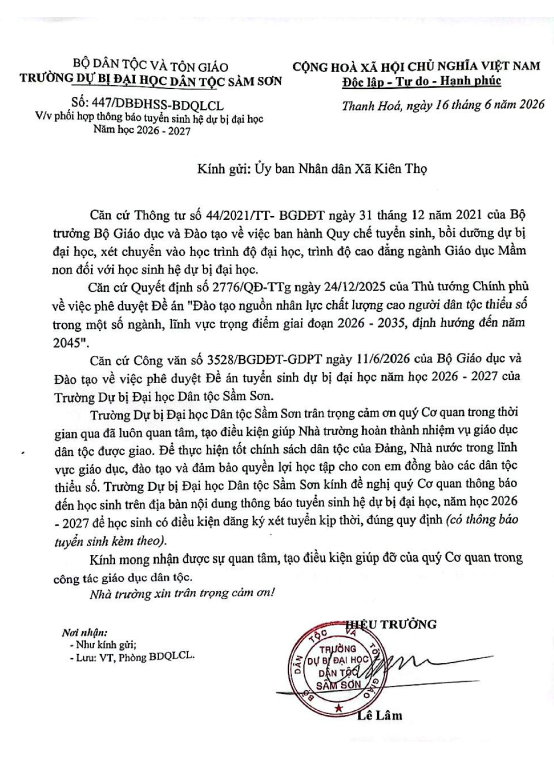 BỘ DÂN TỘC VÀ TÔN GIÁO
TRƯỜNG DỰ BỊ ĐẠI HỌC DÂN TỘC SẦM SƠN

Số: 447/DBĐHSS-BDQLCL
V/v phối hợp thông báo tuyển sinh hệ dự bị đại học Năm học 2026 - 2027

CỘNG HOÀ XÃ HỘI CHỦ NGHĨA VIỆT NAM
Độc lập - Tự do - Hạnh phúc

Thanh Hoá, ngày 16 tháng 6 năm 2026

Kính gửi: Ủy ban Nhân dân Xã Kiên Thọ

Căn cứ Thông tư số 44/2021/TT- BGDĐT ngày 31 tháng 12 năm 2021 của Bộ trưởng Bộ Giáo dục và Đào tạo về việc ban hành Quy chế tuyển sinh, bồi dưỡng dự bị đại học, xét chuyển vào học trình độ đại học, trình độ cao đẳng ngành Giáo dục Mầm non đối với học sinh hệ dự bị đại học.

Căn cứ Quyết định số 2776/QĐ-TTg ngày 24/12/2025 của Thủ tướng Chính phủ về việc phê duyệt Đề án "Đào tạo nguồn nhân lực chất lượng cao người dân tộc thiểu số trong một số ngành, lĩnh vực trọng điểm giai đoạn 2026 - 2035, định hướng đến năm 2045".

Căn cứ Công văn số 3528/BGDĐT-GDPT ngày 11/6/2026 của Bộ Giáo dục và Đào tạo về việc phê duyệt Đề án tuyển sinh dự bị đại học năm học 2026 - 2027 của Trường Dự bị Đại học Dân tộc Sầm Sơn.

Trường Dự bị Đại học Dân tộc Sầm Sơn trân trọng cảm ơn quý Cơ quan trong thời gian qua đã luôn quan tâm, tạo điều kiện giúp Nhà trường hoàn thành nhiệm vụ giáo dục dân tộc được giao. Để thực hiện tốt chính sách dân tộc của Đảng, Nhà nước trong lĩnh vực giáo dục, đào tạo và đảm bảo quyền lợi học tập cho con em đồng bào các dân tộc thiểu số. Trường Dự bị Đại học Dân tộc Sầm Sơn kính đề nghị quý Cơ quan thông báo đến học sinh trên địa bàn nội dung thông báo tuyển sinh hệ dự bị đại học, năm học 2026 - 2027 để học sinh có điều kiện đăng ký xét tuyển kịp thời, đúng quy định (có thông báo tuyển sinh kèm theo).

Kính mong nhận được sự quan tâm, tạo điều kiện giúp đỡ của quý Cơ quan trong công tác giáo dục dân tộc.

Nhà trường xin trân trọng cảm ơn!

Nơi nhận:
- Như kính gửi;
- Lưu: VT, Phòng BDQLCL.

HIỆU TRƯỞNG

BỘ DÂN TỘC VÀ TÔN GIÁO
TRƯỜNG DỰ BỊ ĐẠI HỌC DÂN TỘC SẦM SƠN

Lê Lâm